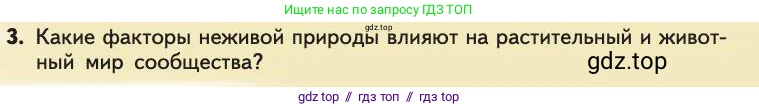 Ищите нас по запросу ГДЗ ТОП

gdz.top

3. Какие факторы неживой природы влияют на растительный и животный мир сообщества?

gdz.top

gdz top // гдз топ // гдз top